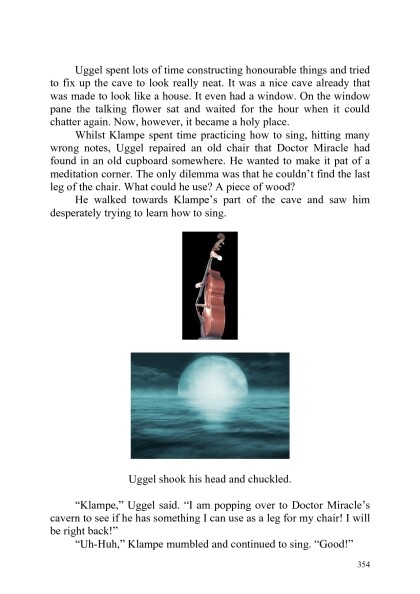 Uggel spent lots of time constructing honourable things and tried to fix up the cave to look really neat. It was a nice cave already that was made to look like a house. It even had a window. On the window pane the talking flower sat and waited for the hour when it could chatter again. Now, however, it became a holy place.

Whilst Klampe spent time practicing how to sing, hitting many wrong notes, Uggel repaired an old chair that Doctor Miracle had found in an old cupboard somewhere. He wanted to make it pat of a meditation corner. The only dilemma was that he couldn't find the last leg of the chair. What could he use? A piece of wood?

He walked towards Klampe's part of the cave and saw him desperately trying to learn how to sing.

Uggel shook his head and chuckled.

"Klampe," Uggel said. "I am popping over to Doctor Miracle's cavern to see if he has something I can use as a leg for my chair! I will be right back!"

"Uh-Huh," Klampe mumbled and continued to sing. "Good!"

354